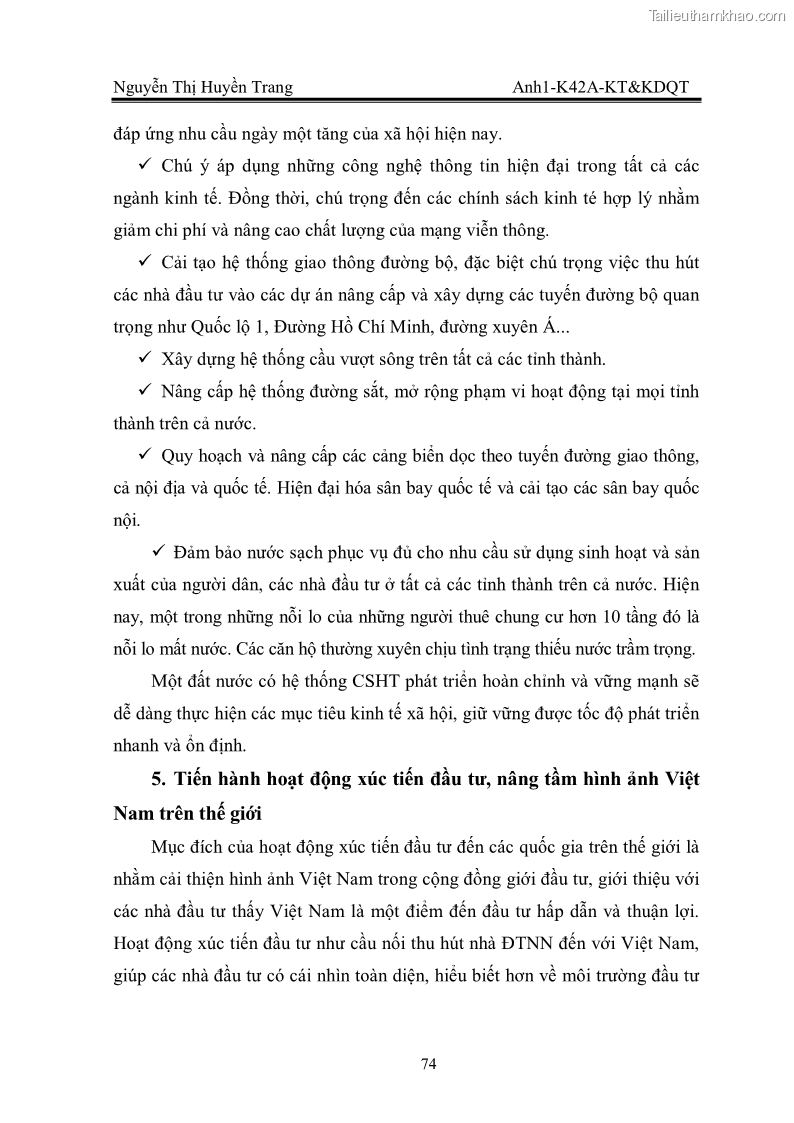 Tailieuthamkhao.com

Nguyễn Thị Huyền Trang Anh1-K42A-KT&KDQT

đáp ứng nhu cầu ngày một tăng của xã hội hiện nay.

✓ Chú ý áp dụng những công nghệ thông tin hiện đại trong tất cả các ngành kinh tế. Đồng thời, chú trọng đến các chính sách kinh té hợp lý nhằm giảm chi phí và nâng cao chất lượng của mạng viễn thông.

✓ Cải tạo hệ thống giao thông đường bộ, đặc biệt chú trọng việc thu hút các nhà đầu tư vào các dự án nâng cấp và xây dựng các tuyến đường bộ quan trọng như Quốc lộ 1, Đường Hồ Chí Minh, đường xuyên Á...

✓ Xây dựng hệ thống cầu vượt sông trên tất cả các tỉnh thành.

✓ Nâng cấp hệ thống đường sắt, mở rộng phạm vi hoạt động tại mọi tỉnh thành trên cả nước.

✓ Quy hoạch và nâng cấp các cảng biển dọc theo tuyến đường giao thông, cả nội địa và quốc tế. Hiện đại hóa sân bay quốc tế và cải tạo các sân bay quốc nội.

✓ Đảm bảo nước sạch phục vụ đủ cho nhu cầu sử dụng sinh hoạt và sản xuất của người dân, các nhà đầu tư ở tất cả các tỉnh thành trên cả nước. Hiện nay, một trong những nỗi lo của những người thuê chung cư hơn 10 tầng đó là nỗi lo mất nước. Các căn hộ thường xuyên chịu tình trạng thiếu nước trầm trọng.

Một đất nước có hệ thống CSHT phát triển hoàn chỉnh và vững mạnh sẽ dễ dàng thực hiện các mục tiêu kinh tế xã hội, giữ vững được tốc độ phát triển nhanh và ổn định.

5. Tiến hành hoạt động xúc tiến đầu tư, nâng tầm hình ảnh Việt Nam trên thế giới

Mục đích của hoạt động xúc tiến đầu tư đến các quốc gia trên thế giới là nhằm cải thiện hình ảnh Việt Nam trong cộng đồng giới đầu tư, giới thiệu với các nhà đầu tư thấy Việt Nam là một điểm đến đầu tư hấp dẫn và thuận lợi. Hoạt động xúc tiến đầu tư như cầu nối thu hút nhà ĐTNN đến với Việt Nam, giúp các nhà đầu tư có cái nhìn toàn diện, hiểu biết hơn về môi trường đầu tư

74